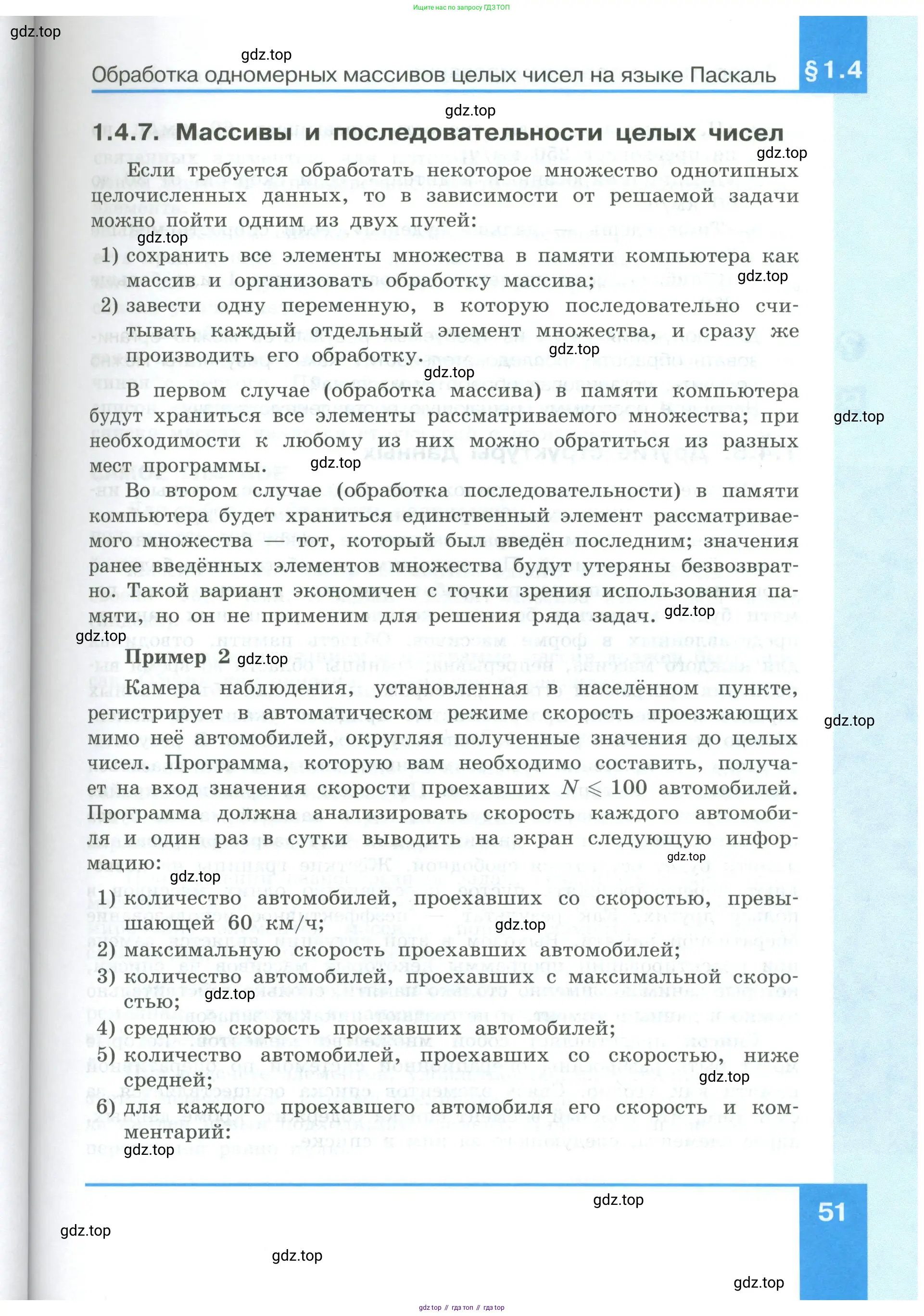 Ищите нас по запросу ГДЗ ТОП

gdz.top

gdz.top

Обработка одномерных массивов целых чисел на языке Паскаль

§1.4

gdz.top

1.4.7. Массивы и последовательности целых чисел

gdz.top

Если требуется обработать некоторое множество однотипных целочисленных данных, то в зависимости от решаемой задачи можно пойти одним из двух путей:

gdz.top

1) сохранить все элементы множества в памяти компьютера как массив и организовать обработку массива;

gdz.top

2) завести одну переменную, в которую последовательно считывать каждый отдельный элемент множества, и сразу же производить его обработку.

gdz.top

gdz.top

В первом случае (обработка массива) в памяти компьютера будут храниться все элементы рассматриваемого множества; при необходимости к любому из них можно обратиться из разных мест программы.

gdz.top

gdz.top

Во втором случае (обработка последовательности) в памяти компьютера будет храниться единственный элемент рассматриваемого множества — тот, который был введён последним; значения ранее введённых элементов множества будут утеряны безвозвратно. Такой вариант экономичен с точки зрения использования памяти, но он не применим для решения ряда задач.

gdz.top

gdz.top

Пример 2

gdz.top

Камера наблюдения, установленная в населённом пункте, регистрирует в автоматическом режиме скорость проезжающих мимо неё автомобилей, округляя полученные значения до целых чисел. Программа, которую вам необходимо составить, получает на вход значения скорости проехавших $N \leqslant 100$ автомобилей. Программа должна анализировать скорость каждого автомобиля и один раз в сутки выводить на экран следующую информацию:

gdz.top

gdz.top

gdz.top

1) количество автомобилей, проехавших со скоростью, превышающей 60 км/ч;

gdz.top

2) максимальную скорость проехавших автомобилей;

3) количество автомобилей, проехавших с максимальной скоростью;

gdz.top

4) среднюю скорость проехавших автомобилей;

5) количество автомобилей, проехавших со скоростью, ниже средней;

gdz.top

6) для каждого проехавшего автомобиля его скорость и комментарий:

gdz.top

gdz.top

51

gdz.top

gdz.top

gdz.top

gdz top // гдз топ // гдз top